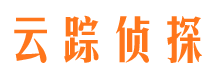 云踪侦探